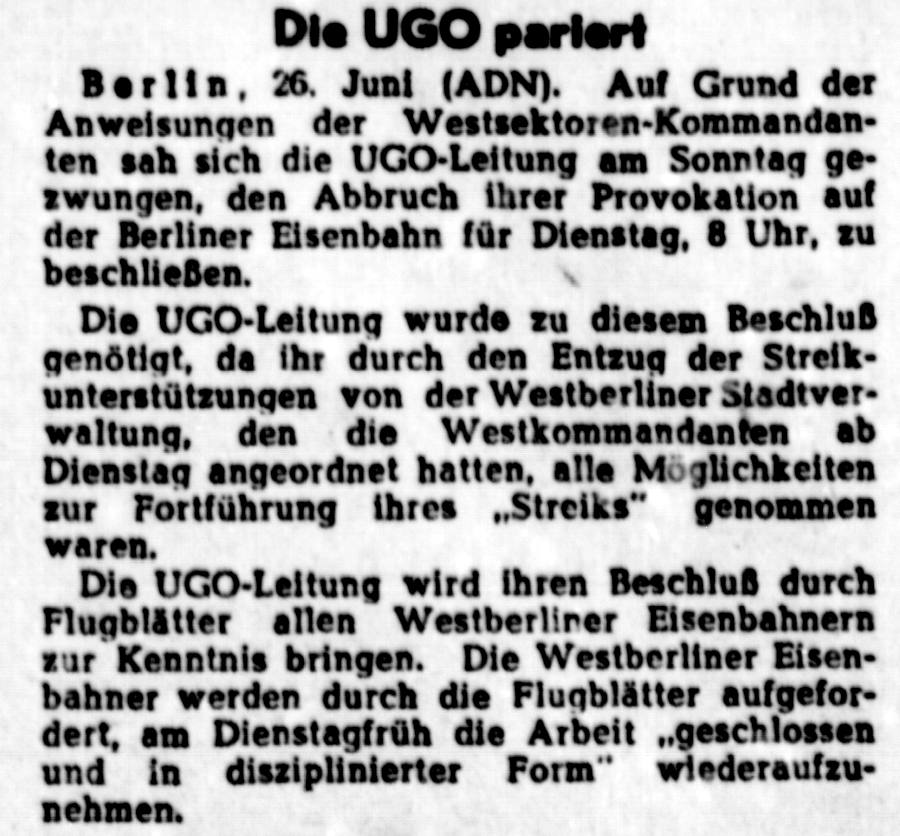 Die UGO pariert

Berlin, 26. Juni (ADN). Auf Grund der Anweisungen der Westsektoren-Kommandanten sah sich die UGO-Leitung am Sonntag gezwungen, den Abbruch ihrer Provokation auf der Berliner Eisenbahn für Dienstag, 8 Uhr, zu beschließen.

Die UGO-Leitung wurde zu diesem Beschluß genötigt, da ihr durch den Entzug der Streikunterstützungen von der Westberliner Stadtverwaltung, den die Westkommandanten ab Dienstag angeordnet hatten, alle Möglichkeiten zur Fortführung ihres „Streiks" genommen waren.

Die UGO-Leitung wird ihren Beschluß durch Flugblätter allen Westberliner Eisenbahnern zur Kenntnis bringen. Die Westberliner Eisenbahner werden durch die Flugblätter aufgefordert, am Dienstagfrüh die Arbeit „geschlossen und in disziplinierter Form" wiederaufzunehmen.